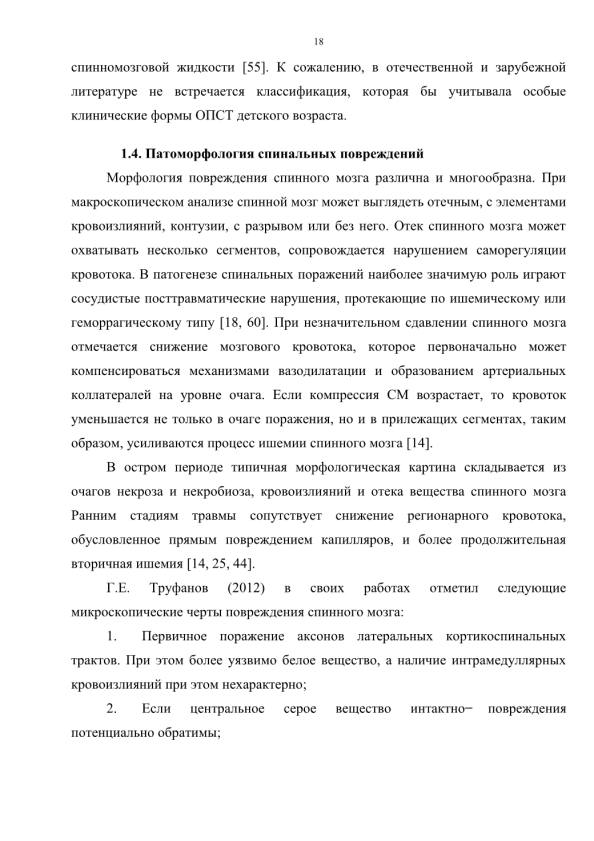 18

спинномозговой жидкости [55]. К сожалению, в отечественной и зарубежной литературе не встречается классификация, которая бы учитывала особые клинические формы ОПСТ детского возраста.

1.4. Патоморфология спинальных повреждений

Морфология повреждения спинного мозга различна и многообразна. При макроскопическом анализе спинной мозг может выглядеть отечным, с элементами кровоизлияний, контузии, с разрывом или без него. Отек спинного мозга может охватывать несколько сегментов, сопровождается нарушением саморегуляции кровотока. В патогенезе спинальных поражений наиболее значимую роль играют сосудистые посттравматические нарушения, протекающие по ишемическому или геморрагическому типу [18, 60]. При незначительном сдавлении спинного мозга отмечается снижение мозгового кровотока, которое первоначально может компенсироваться механизмами вазодилатации и образованием артериальных коллатералей на уровне очага. Если компрессия СМ возрастает, то кровоток уменьшается не только в очаге поражения, но и в прилежащих сегментах, таким образом, усиливаются процесс ишемии спинного мозга [14].

В остром периоде типичная морфологическая картина складывается из очагов некроза и некробиоза, кровоизлияний и отека вещества спинного мозга Ранним стадиям травмы сопутствует снижение регионарного кровотока, обусловленное прямым повреждением капилляров, и более продолжительная вторичная ишемия [14, 25, 44].

Г.Е. Труфанов (2012) в своих работах отметил следующие микроскопические черты повреждения спинного мозга:

1. Первичное поражение аксонов латеральных кортикоспинальных трактов. При этом более уязвимо белое вещество, а наличие интрамедуллярных кровоизлияний при этом нехарактерно;

2. Если центральное серое вещество интактно– повреждения потенциально обратимы;